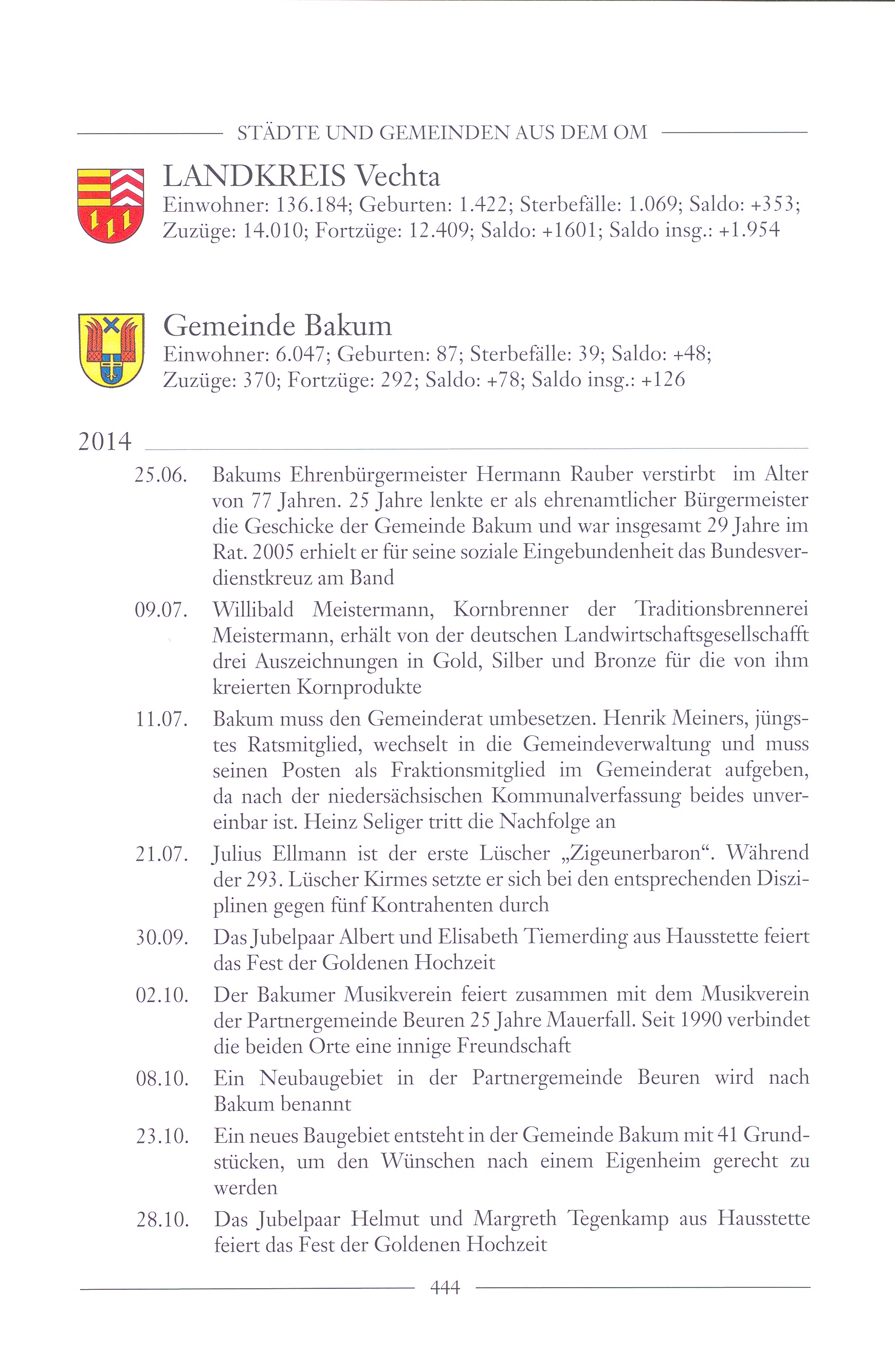 STÄDTE UND GEMEINDEN AUS DEM OM

LANDKREIS Vechta
Einwohner: 136.184; Geburten: 1.422; Sterbefälle: 1.069; Saldo: +353; Zuzüge: 14.010; Fortzüge: 12.409; Saldo: +1601; Saldo insg.: +1.954

Gemeinde Bakum
Einwohner: 6.047; Geburten: 87; Sterbefälle: 39; Saldo: +48; Zuzüge: 370; Fortzüge: 292; Saldo: +78; Saldo insg.: +126

2014

25.06. Bakums Ehrenbürgermeister Hermann Rauber verstirbt im Alter von 77 Jahren. 25 Jahre lenkte er als ehrenamtlicher Bürgermeister die Geschicke der Gemeinde Bakum und war insgesamt 29 Jahre im Rat. 2005 erhielt er für seine soziale Eingebundenheit das Bundesverdienstkreuz am Band

09.07. Willibald Meistermann, Kornbrenner der Traditionsbrennerei Meistermann, erhält von der deutschen Landwirtschaftsgesellschafft drei Auszeichnungen in Gold, Silber und Bronze für die von ihm kreierten Kornprodukte

11.07. Bakum muss den Gemeinderat umbesetzen. Henrik Meiners, jüngstes Ratsmitglied, wechselt in die Gemeindeverwaltung und muss seinen Posten als Fraktionsmitglied im Gemeinderat aufgeben, da nach der niedersächsischen Kommunalverfassung beides unvereinbar ist. Heinz Seliger tritt die Nachfolge an

21.07. Julius Ellmann ist der erste Lüscher „Zigeunerbaron“. Während der 293. Lüscher Kirmes setzte er sich bei den entsprechenden Disziplinen gegen fünf Kontrahenten durch

30.09. Das Jubelpaar Albert und Elisabeth Tiemerding aus Hausstette feiert das Fest der Goldenen Hochzeit

02.10. Der Bakumer Musikverein feiert zusammen mit dem Musikverein der Partnergemeinde Beuren 25 Jahre Mauerfall. Seit 1990 verbindet die beiden Orte eine innige Freundschaft

08.10. Ein Neubaugebiet in der Partnergemeinde Beuren wird nach Bakum benannt

23.10. Ein neues Baugebiet entsteht in der Gemeinde Bakum mit 41 Grundstücken, um den Wünschen nach einem Eigenheim gerecht zu werden

28.10. Das Jubelpaar Helmut und Margreth Tegenkamp aus Hausstette feiert das Fest der Goldenen Hochzeit

444